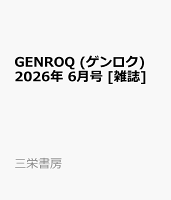 GENROQ (ゲンロク) 2026年 6月号 [雑誌]

三栄書房